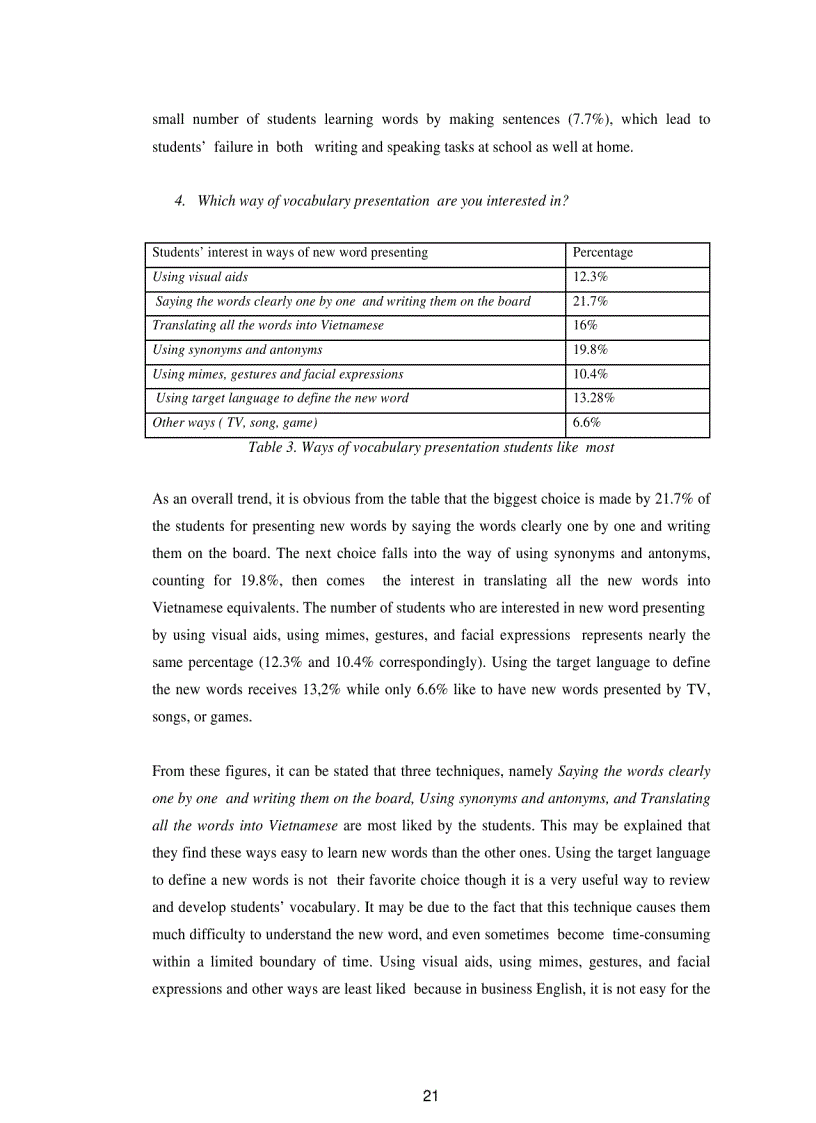 small number of students learning words by making sentences (7.7%), which lead to students' failure in both writing and speaking tasks at school as well at home.

4. Which way of vocabulary presentation are you interested in?

| Students' interest in ways of new word presenting | Percentage |
|---|---|
| Using visual aids | 12.3% |
| Saying the words clearly one by one and writing them on the board | 21.7% |
| Translating all the words into Vietnamese | 16% |
| Using synonyms and antonyms | 19.8% |
| Using mimes, gestures and facial expressions | 10.4% |
| Using target language to define the new word | 13.28% |
| Other ways ( TV, song, game) | 6.6% |

Table 3. Ways of vocabulary presentation students like most

As an overall trend, it is obvious from the table that the biggest choice is made by 21.7% of the students for presenting new words by saying the words clearly one by one and writing them on the board. The next choice falls into the way of using synonyms and antonyms, counting for 19.8%, then comes the interest in translating all the new words into Vietnamese equivalents. The number of students who are interested in new word presenting by using visual aids, using mimes, gestures, and facial expressions represents nearly the same percentage (12.3% and 10.4% correspondingly). Using the target language to define the new words receives 13,2% while only 6.6% like to have new words presented by TV, songs, or games.

From these figures, it can be stated that three techniques, namely Saying the words clearly one by one and writing them on the board, Using synonyms and antonyms, and Translating all the words into Vietnamese are most liked by the students. This may be explained that they find these ways easy to learn new words than the other ones. Using the target language to define a new words is not their favorite choice though it is a very useful way to review and develop students' vocabulary. It may be due to the fact that this technique causes them much difficulty to understand the new word, and even sometimes become time-consuming within a limited boundary of time. Using visual aids, using mimes, gestures, and facial expressions and other ways are least liked because in business English, it is not easy for the

21